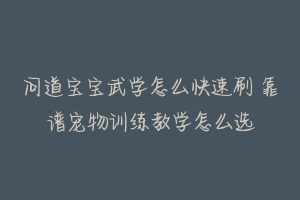 问道宝宝武学怎么快速刷 靠谱宠物训练教学怎么选